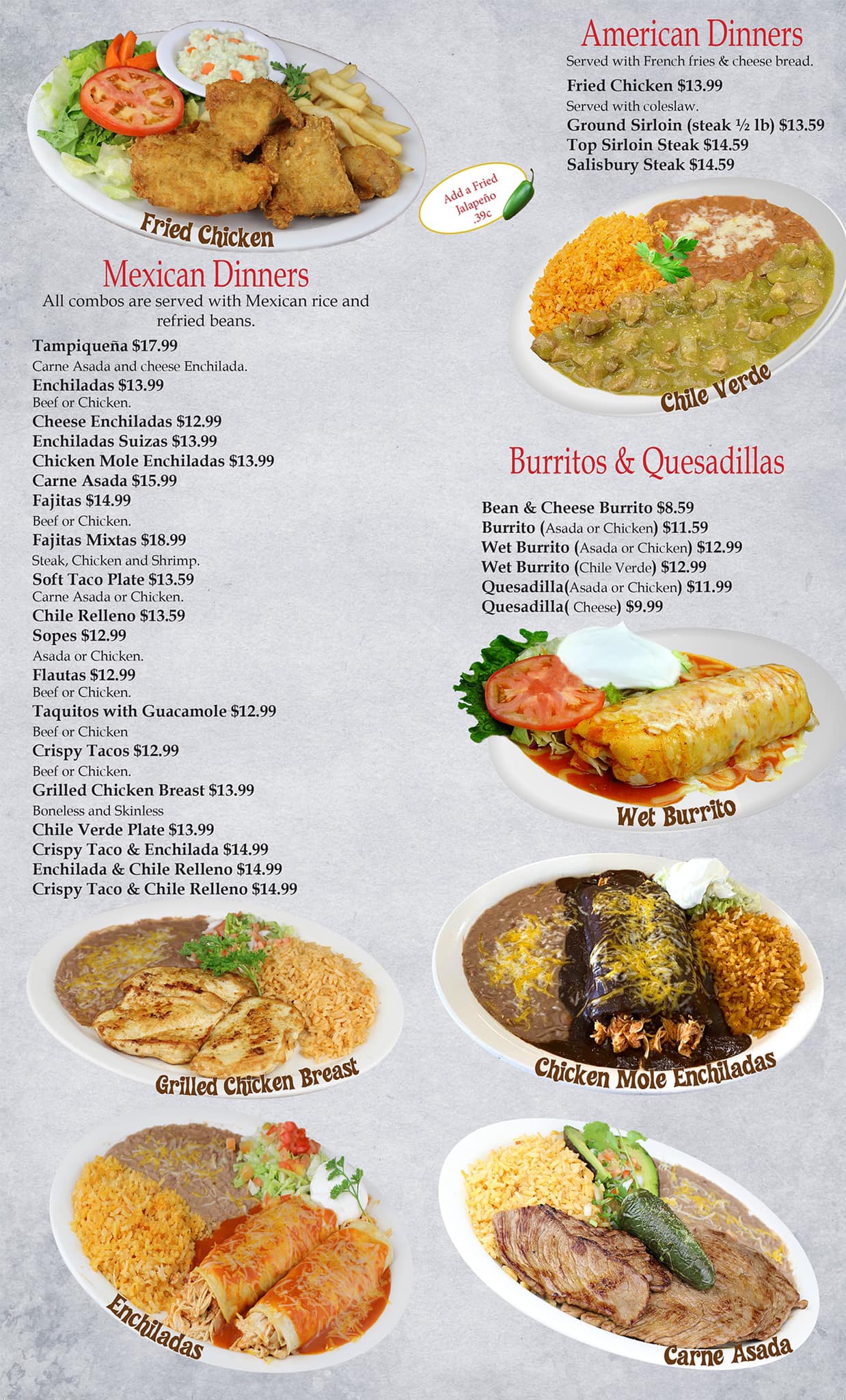 Fried Chicken

Mexican Dinners
All combos are served with Mexican rice and refried beans.

Tampiqueña $17.99
Carne Asada and cheese Enchilada.
Enchiladas $13.99
Beef or Chicken.
Cheese Enchiladas $12.99
Enchiladas Suizas $13.99
Chicken Mole Enchiladas $13.99
Carne Asada $15.99
Fajitas $14.99
Beef or Chicken.
Fajitas Mixtas $18.99
Steak, Chicken and Shrimp.
Soft Taco Plate $13.59
Carne Asada or Chicken.
Chile Relleno $13.59
Sopes $12.99
Asada or Chicken.
Flautas $12.99
Beef or Chicken.
Taquitos with Guacamole $12.99
Beef or Chicken
Crispy Tacos $12.99
Beef or Chicken.
Grilled Chicken Breast $13.99
Boneless and Skinless
Chile Verde Plate $13.99
Crispy Taco & Enchilada $14.99
Enchilada & Chile Relleno $14.99
Crispy Taco & Chile Relleno $14.99

Grilled Chicken Breast

Enchiladas

American Dinners
Served with French fries & cheese bread.
Fried Chicken $13.99
Served with coleslaw.
Ground Sirloin (steak ½ lb) $13.59
Top Sirloin Steak $14.59
Salisbury Steak $14.59

Add a Fried Jalapeño .39c

Chile Verde

Burritos & Quesadillas

Bean & Cheese Burrito $8.59
Burrito (Asada or Chicken) $11.59
Wet Burrito (Asada or Chicken) $12.99
Wet Burrito (Chile Verde) $12.99
Quesadilla(Asada or Chicken) $11.99
Quesadilla( Cheese) $9.99

Wet Burrito

Chicken Mole Enchiladas

Carne Asada